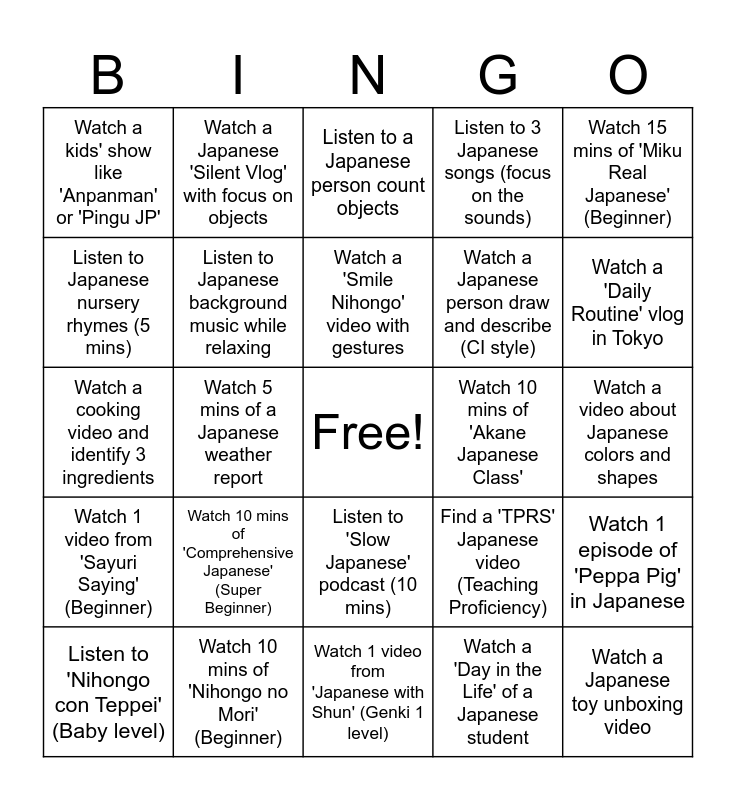 | B | I | N | G | O |
|---|---|---|---|---|
| Watch a kids' show like 'Anpanman' or 'Pingu JP' | Watch a Japanese 'Silent Vlog' with focus on objects | Listen to a Japanese person count objects | Listen to 3 Japanese songs (focus on the sounds) | Watch 15 mins of 'Miku Real Japanese' (Beginner) |
| Listen to Japanese nursery rhymes (5 mins) | Listen to Japanese background music while relaxing | Watch a 'Smile Nihongo' video with gestures | Watch a Japanese person draw and describe (CI style) | Watch a 'Daily Routine' vlog in Tokyo |
| Watch a cooking video and identify 3 ingredients | Watch 5 mins of a Japanese weather report | Free! | Watch 10 mins of 'Akane Japanese Class' | Watch a video about Japanese colors and shapes |
| Watch 1 video from 'Sayuri Saying' (Beginner) | Watch 10 mins of 'Comprehensive Japanese' (Super Beginner) | Listen to 'Slow Japanese' podcast (10 mins) | Find a 'TPRS' Japanese video (Teaching Proficiency) | Watch 1 episode of 'Peppa Pig' in Japanese |
| Listen to 'Nihongo con Teppei' (Baby level) | Watch 10 mins of 'Nihongo no Mori' (Beginner) | Watch 1 video from 'Japanese with Shun' (Genki 1 level) | Watch a 'Day in the Life' of a Japanese student | Watch a Japanese toy unboxing video |